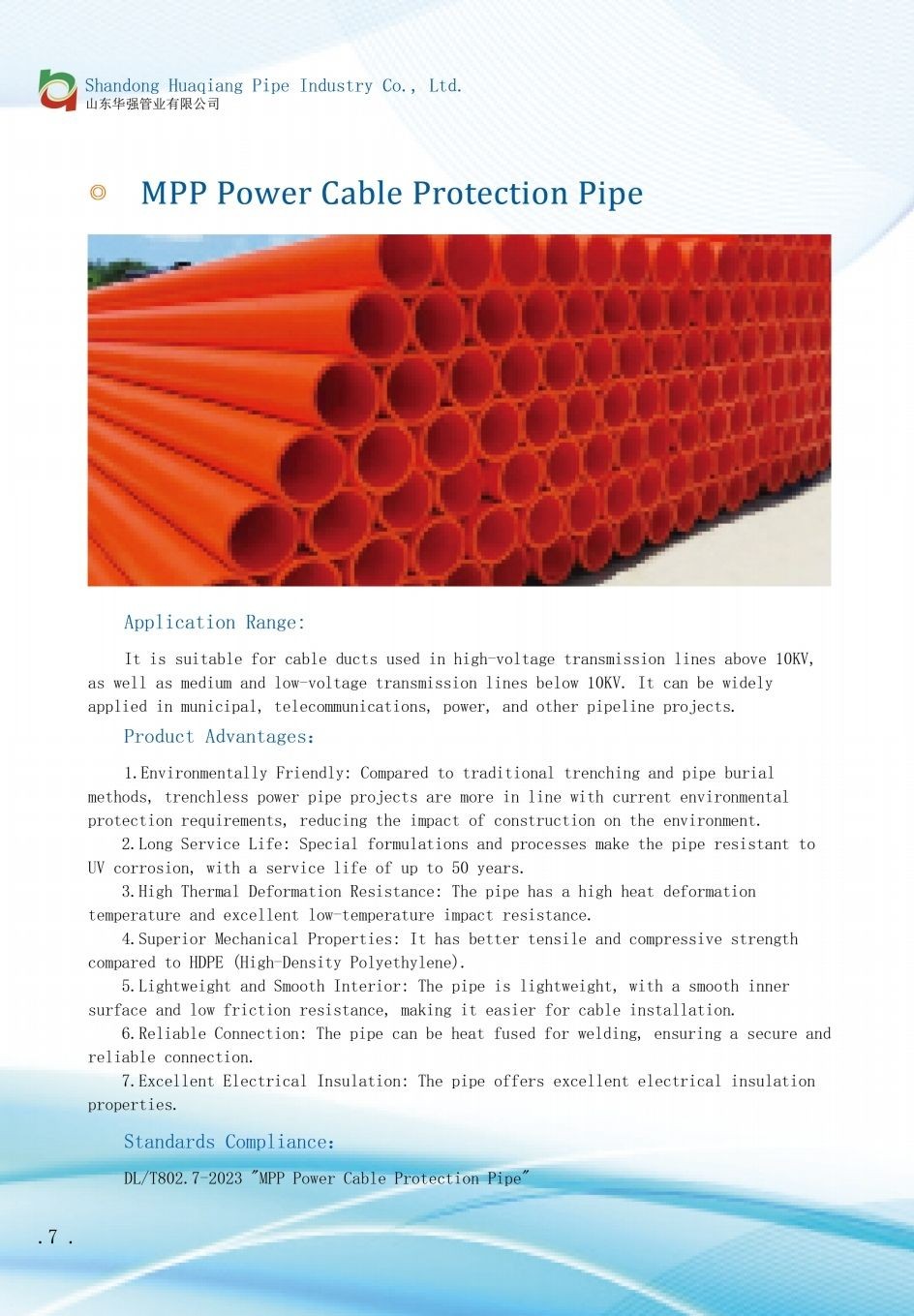 Shandong Huaqiang Pipe Industry Co., Ltd.
山东华强管业有限公司

◎ MPP Power Cable Protection Pipe

Application Range:

It is suitable for cable ducts used in high-voltage transmission lines above 10KV, as well as medium and low-voltage transmission lines below 10KV. It can be widely applied in municipal, telecommunications, power, and other pipeline projects.

Product Advantages:

1.Environmentally Friendly: Compared to traditional trenching and pipe burial methods, trenchless power pipe projects are more in line with current environmental protection requirements, reducing the impact of construction on the environment.
2.Long Service Life: Special formulations and processes make the pipe resistant to UV corrosion, with a service life of up to 50 years.
3.High Thermal Deformation Resistance: The pipe has a high heat deformation temperature and excellent low-temperature impact resistance.
4.Superior Mechanical Properties: It has better tensile and compressive strength compared to HDPE (High-Density Polyethylene).
5.Lightweight and Smooth Interior: The pipe is lightweight, with a smooth inner surface and low friction resistance, making it easier for cable installation.
6.Reliable Connection: The pipe can be heat fused for welding, ensuring a secure and reliable connection.
7.Excellent Electrical Insulation: The pipe offers excellent electrical insulation properties.

Standards Compliance:

DL/T802.7-2023 "MPP Power Cable Protection Pipe"

.7 .